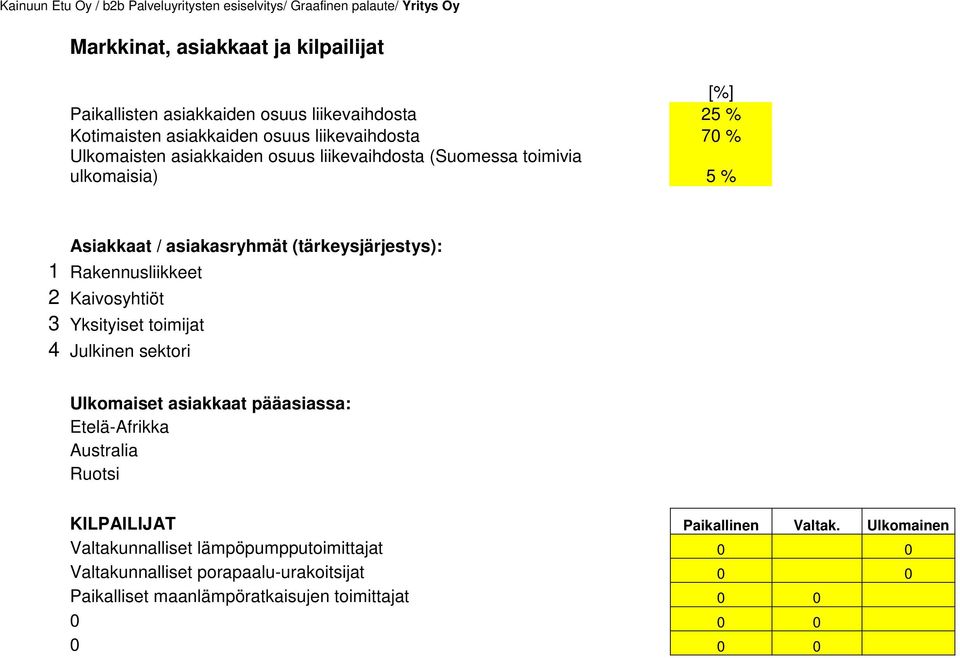 Kainuun Etu Oy / b2b Palveluyritysten esiselvitys/ Graafinen palaute/ Yritys Oy

Markkinat, asiakkaat ja kilpailijat

| | [%] |
|---|---|
| Paikallisten asiakkaiden osuus liikevaihdosta | 25 % |
| Kotimaisten asiakkaiden osuus liikevaihdosta | 70 % |
| Ulkomaisten asiakkaiden osuus liikevaihdosta (Suomessa toimivia ulkomaisia) | 5 % |

Asiakkaat / asiakasryhmät (tärkeysjärjestys):
1 Rakennusliikkeet
2 Kaivosyhtiöt
3 Yksityiset toimijat
4 Julkinen sektori

Ulkomaiset asiakkaat pääasiassa:
Etelä-Afrikka
Australia
Ruotsi

| KILPAILIJAT | Paikallinen | Valtak. | Ulkomainen |
|---|---|---|---|
| Valtakunnalliset lämpöpumpputoimittajat | 0 | | 0 |
| Valtakunnalliset porapaalu-urakoitsijat | 0 | | 0 |
| Paikalliset maanlämpöratkaisujen toimittajat | 0 | 0 | |
| 0 | 0 | 0 | |
| 0 | 0 | 0 | |